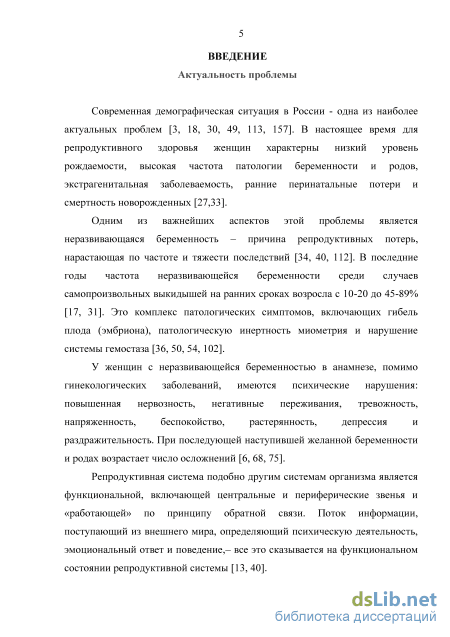 5

ВВЕДЕНИЕ

Актуальность проблемы

Современная демографическая ситуация в России - одна из наиболее актуальных проблем [3, 18, 30, 49, 113, 157]. В настоящее время для репродуктивного здоровья женщин характерны низкий уровень рождаемости, высокая частота патологии беременности и родов, экстрагенитальная заболеваемость, ранние перинатальные потери и смертность новорожденных [27,33].

Одним из важнейших аспектов этой проблемы является неразвивающаяся беременность – причина репродуктивных потерь, нарастающая по частоте и тяжести последствий [34, 40, 112]. В последние годы частота неразвивающейся беременности среди случаев самопроизвольных выкидышей на ранних сроках возросла с 10-20 до 45-89% [17, 31]. Это комплекс патологических симптомов, включающих гибель плода (эмбриона), патологическую инертность миометрия и нарушение системы гемостаза [36, 50, 54, 102].

У женщин с неразвивающейся беременностью в анамнезе, помимо гинекологических заболеваний, имеются психические нарушения: повышенная нервозность, негативные переживания, тревожность, напряженность, беспокойство, растерянность, депрессия и раздражительность. При последующей наступившей желанной беременности и родах возрастает число осложнений [6, 68, 75].

Репродуктивная система подобно другим системам организма является функциональной, включающей центральные и периферические звенья и «работающей» по принципу обратной связи. Поток информации, поступающий из внешнего мира, определяющий психическую деятельность, эмоциональный ответ и поведение,– все это сказывается на функциональном состоянии репродуктивной системы [13, 40].

dsLib.net
библиотека диссертаций